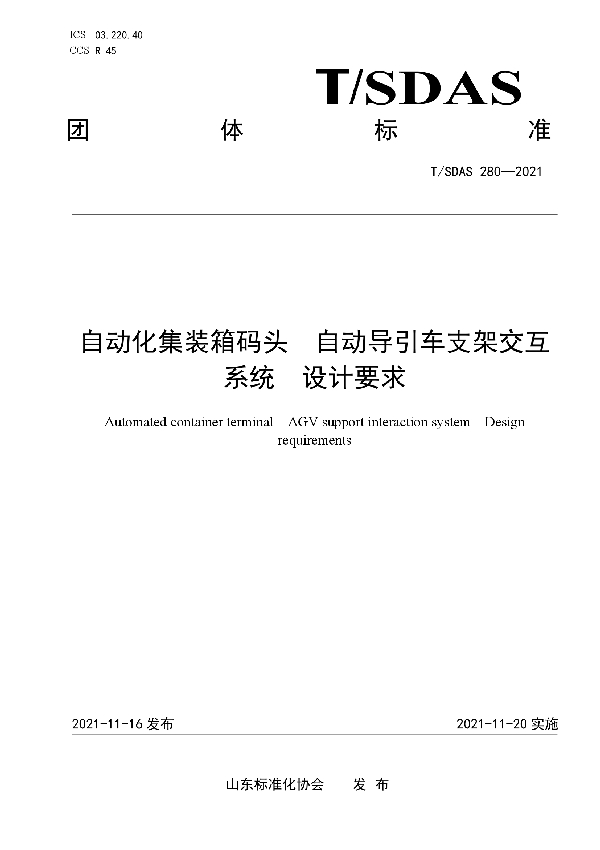 ICS 03.220.40
CCS R 45

T/SDAS

团 体 标 准

T/SDAS 280—2021

自动化集装箱码头 自动导引车支架交互系统 设计要求

Automated container terminal AGV support interaction system Design requirements

2021-11-16 发布

2021-11-20 实施

山东标准化协会 发 布